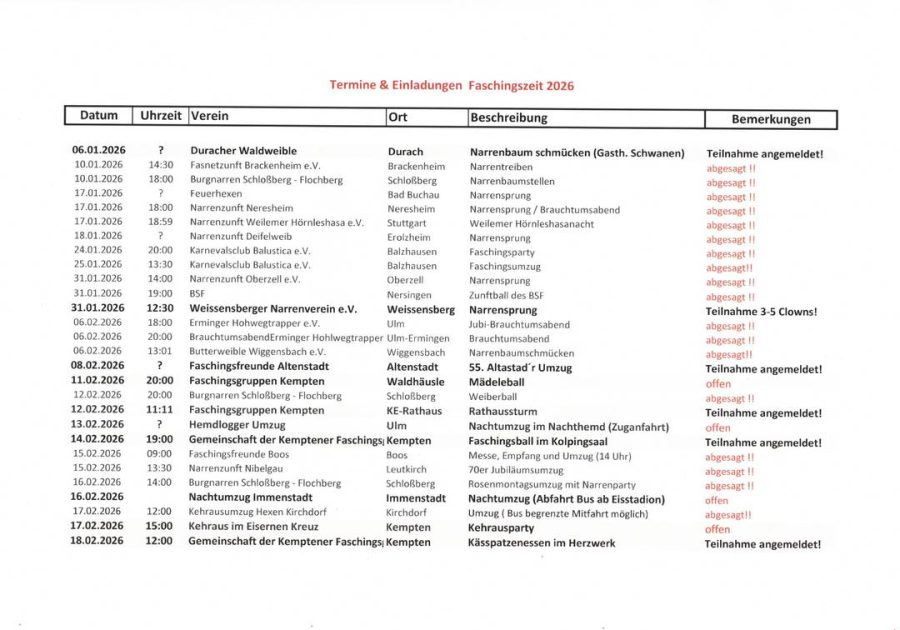 Termine & Einladungen Faschingszeit 2026

| Datum | Uhrzeit | Verein | Ort | Beschreibung | Bemerkungen |
|---|---|---|---|---|---|
| 06.01.2026 | ? | Duracher Waldweible | Durach | Narrenbaum schmücken (Gasth. Schwanen) | Teilnahme angemeldet! |
| 10.01.2026 | 14:30 | Fasnetzunft Brackenheim e.V. | Brackenheim | Narrentreiben | abgesagt !! |
| 10.01.2026 | 18:00 | Burgnarren Schloßberg - Flochberg | Schloßberg | Narrenbaumstellen | abgesagt !! |
| 17.01.2026 | ? | Feuerhexen | Bad Buchau | Narrensprung | abgesagt !! |
| 17.01.2026 | 18:00 | Narrenzunft Neresheim | Neresheim | Narrensprung / Brauchtumsabend | abgesagt !! |
| 17.01.2026 | 18:59 | Narrenzunft Weilemer Hörnleshasa e.V. | Stuttgart | Weilemer Hörnleshasanacht | abgesagt !! |
| 18.01.2026 | ? | Narrenzunft Deifelweib | Erolzheim | Narrensprung | abgesagt !! |
| 24.01.2026 | 20:00 | Karnevalsclub Balustica e.V. | Balzhausen | Faschingsparty | abgesagt !! |
| 25.01.2026 | 13:30 | Karnevalsclub Balustica e.V. | Balzhausen | Faschingsumzug | abgesagt!! |
| 31.01.2026 | 14:00 | Narrenzunft Oberzell e.V. | Oberzell | Narrensprung | abgesagt !! |
| 31.01.2026 | 19:00 | BSF | Nersingen | Zunftball des BSF | abgesagt !! |
| 31.01.2026 | 12:30 | Weissensberger Narrenverein e.V. | Weissensberg | Narrensprung | Teilnahme 3-5 Clowns! |
| 06.02.2026 | 18:00 | Erminger Hohwegtrapper e.V. | Ulm | Jubi-Brauchtumsabend | abgesagt !! |
| 06.02.2026 | 20:00 | BrauchtumsabendErminger Hohlwegtrapper | Ulm-Ermingen | Brauchtumsabend | abgesagt !! |
| 06.02.2026 | 13:01 | Butterweible Wiggensbach e.V. | Wiggensbach | Narrenbaumschmücken | abgesagt!! |
| 08.02.2026 | ? | Faschingsfreunde Altenstadt | Altenstadt | 55. Altastad´r Umzug | Teilnahme angemeldet! |
| 11.02.2026 | 20:00 | Faschingsgruppen Kempten | Waldhäusle | Mädeleball | offen |
| 12.02.2026 | 20:00 | Burgnarren Schloßberg - Flochberg | Schloßberg | Weiberball | abgesagt !! |
| 12.02.2026 | 11:11 | Faschingsgruppen Kempten | KE-Rathaus | Rathaussturm | Teilnahme angemeldet! |
| 13.02.2026 | ? | Hemdlogger Umzug | Ulm | Nachtumzug im Nachthemd (Zuganfahrt) | offen |
| 14.02.2026 | 19:00 | Gemeinschaft der Kemptener Faschings | Kempten | Faschingsball im Kolpingsaal | Teilnahme angemeldet! |
| 15.02.2026 | 09:00 | Faschingsfreunde Boos | Boos | Messe, Empfang und Umzug (14 Uhr) | abgesagt !! |
| 15.02.2026 | 13:30 | Narrenzunft Nibelgau | Leutkirch | 70er Jubiläumsumzug | abgesagt !! |
| 16.02.2026 | 14:00 | Burgnarren Schloßberg - Flochberg | Schloßberg | Rosenmontagsumzug mit Narrenparty | abgesagt !! |
| 16.02.2026 | | Nachtumzug Immenstadt | Immenstadt | Nachtumzug (Abfahrt Bus ab Eisstadion) | offen |
| 17.02.2026 | 12:00 | Kehrausumzug Hexen Kirchdorf | Kirchdorf | Umzug ( Bus begrenzte Mitfahrt möglich) | abgesagt!! |
| 17.02.2026 | 15:00 | Kehraus im Eisernen Kreuz | Kempten | Kehrausparty | offen |
| 18.02.2026 | 12:00 | Gemeinschaft der Kemptener Faschings | Kempten | Kässpatzenessen im Herzwerk | Teilnahme angemeldet! |